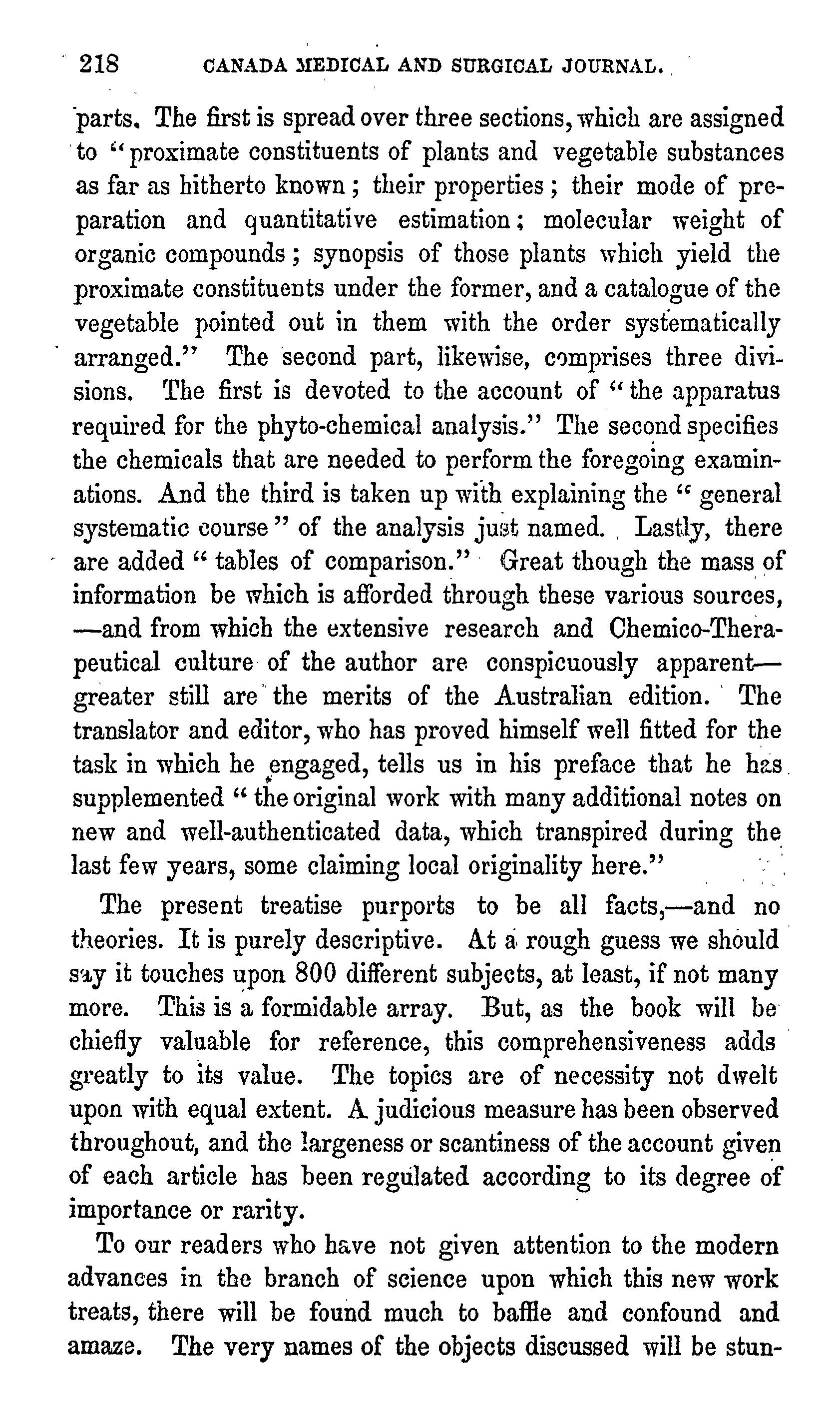 218 CANADA MEDICAL AND SURGICAL JOURNAL.

parts. The first is spread over three sections, which are assigned to "proximate constituents of plants and vegetable substances as far as hitherto known; their properties; their mode of preparation and quantitative estimation; molecular weight of organic compounds; synopsis of those plants which yield the proximate constituents under the former, and a catalogue of the vegetable pointed out in them with the order systematically arranged." The second part, likewise, comprises three divisions. The first is devoted to the account of "the apparatus required for the phyto-chemical analysis." The second specifies the chemicals that are needed to perform the foregoing examinations. And the third is taken up with explaining the "general systematic course" of the analysis just named. Lastly, there are added "tables of comparison." Great though the mass of information be which is afforded through these various sources, —and from which the extensive research and Chemico-Therapeutical culture of the author are conspicuously apparent— greater still are the merits of the Australian edition. The translator and editor, who has proved himself well fitted for the task in which he engaged, tells us in his preface that he has supplemented "the original work with many additional notes on new and well-authenticated data, which transpired during the last few years, some claiming local originality here."

The present treatise purports to be all facts,—and no theories. It is purely descriptive. At a rough guess we should say it touches upon 800 different subjects, at least, if not many more. This is a formidable array. But, as the book will be chiefly valuable for reference, this comprehensiveness adds greatly to its value. The topics are of necessity not dwelt upon with equal extent. A judicious measure has been observed throughout, and the largeness or scantiness of the account given of each article has been regulated according to its degree of importance or rarity.

To our readers who have not given attention to the modern advances in the branch of science upon which this new work treats, there will be found much to baffle and confound and amaze. The very names of the objects discussed will be stun-